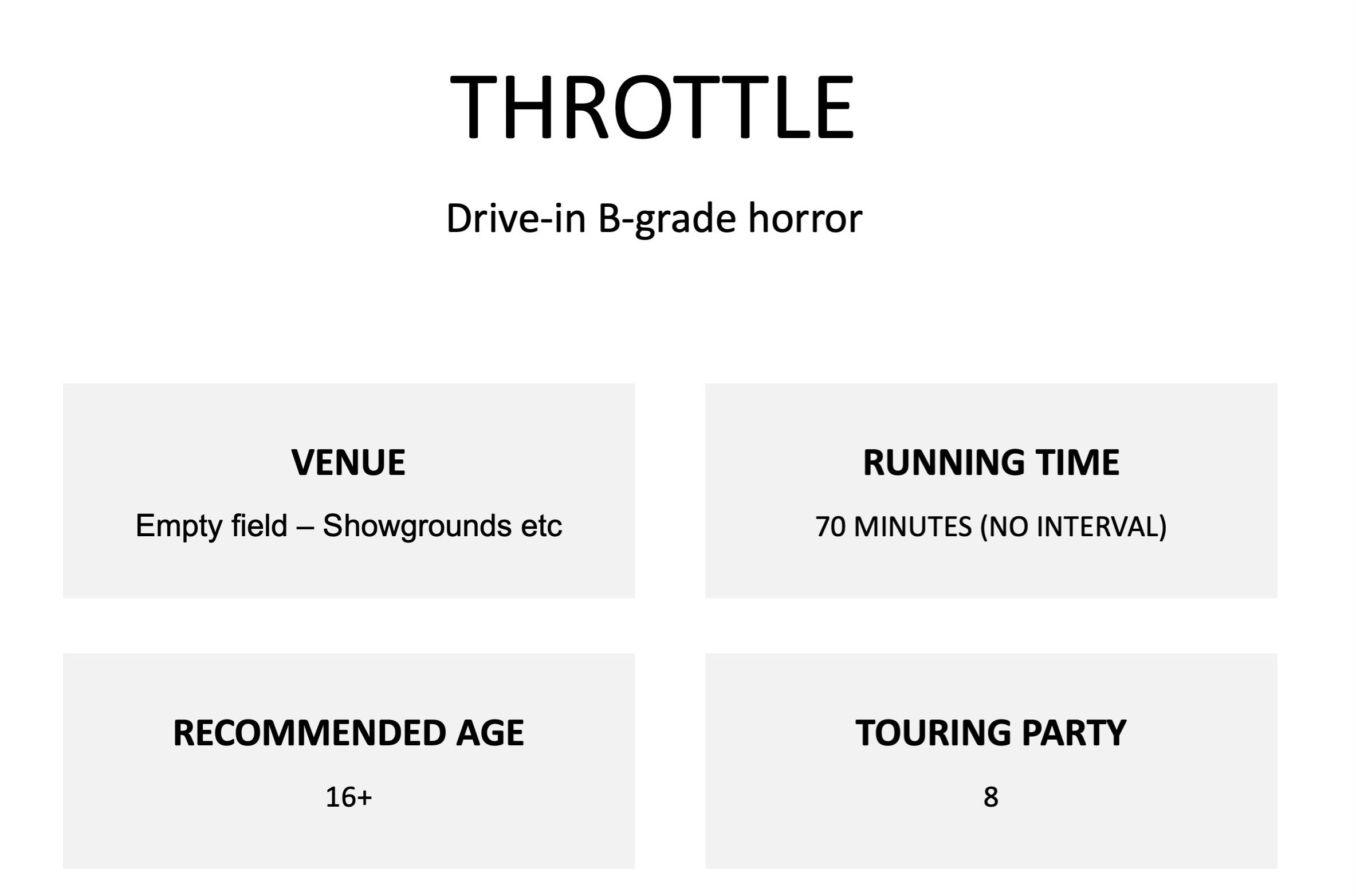 THROTTLE

Drive-in B-grade horror

VENUE

Empty field – Showgrounds etc

RUNNING TIME

70 MINUTES (NO INTERVAL)

RECOMMENDED AGE

16+

TOURING PARTY

8